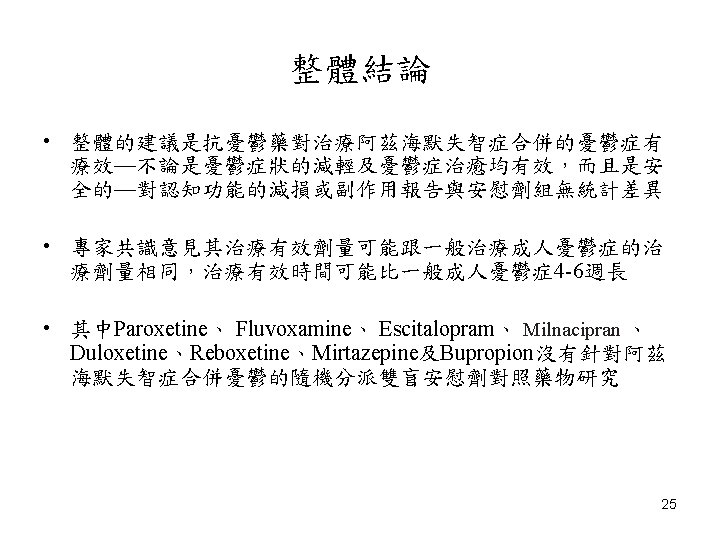 整體結論

• 整體的建議是抗憂鬱藥對治療阿茲海默失智症合併的憂鬱症有療效—不論是憂鬱症狀的減輕及憂鬱症治癒均有效，而且是安全的—對認知功能的減損或副作用報告與安慰劑組無統計差異

• 專家共識意見其治療有效劑量可能跟一般治療成人憂鬱症的治療劑量相同，治療有效時間可能比一般成人憂鬱症4-6週長

• 其中Paroxetine、 Fluvoxamine、 Escitalopram、 Milnacipran 、Duloxetine、Reboxetine、Mirtazepine及Bupropion沒有針對阿茲海默失智症合併憂鬱的隨機分派雙盲安慰劑對照藥物研究

25